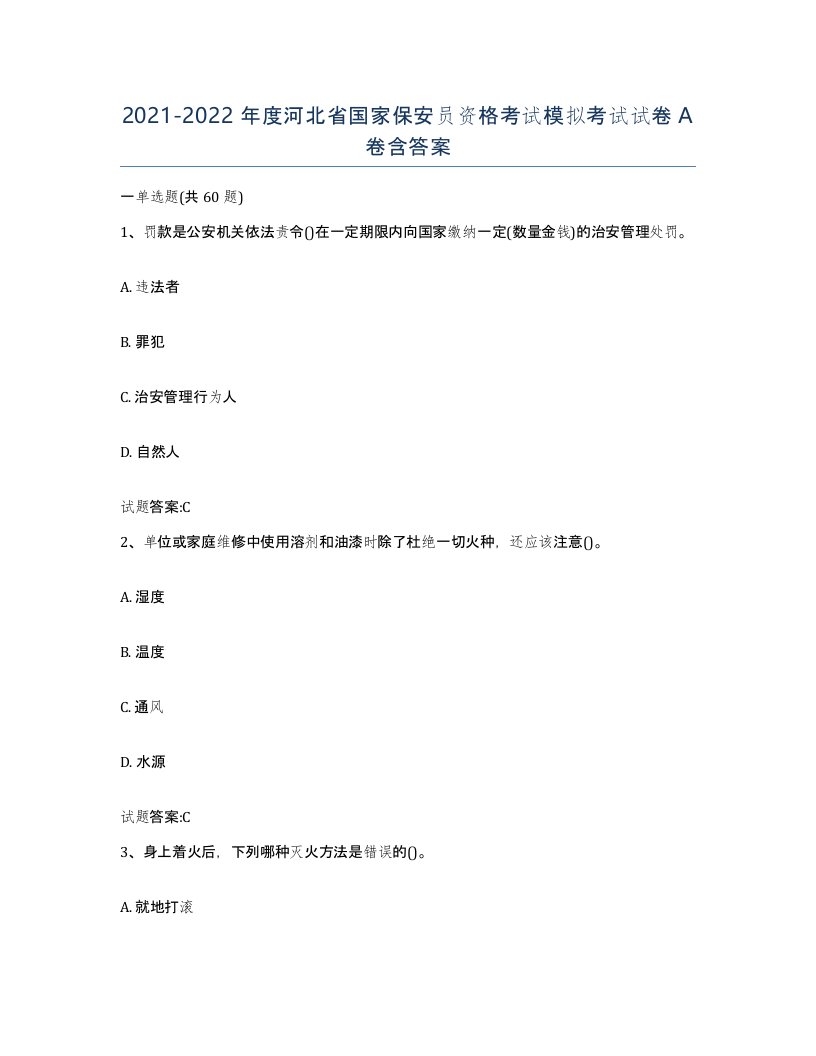 2021-2022 年度河北省国家保安员资格考试模拟考试试卷 A 卷含答案

一单选题(共 60 题)

1、罚款是公安机关依法责令()在一定期限内向国家缴纳一定(数量金钱)的治安管理处罚。

A. 违法者

B. 罪犯

C. 治安管理行为人

D. 自然人

试题答案:C

2、单位或家庭维修中使用溶剂和油漆时除了杜绝一切火种，还应该注意()。

A. 湿度

B. 温度

C. 通风

D. 水源

试题答案:C

3、身上着火后，下列哪种灭火方法是错误的()。

A. 就地打滚